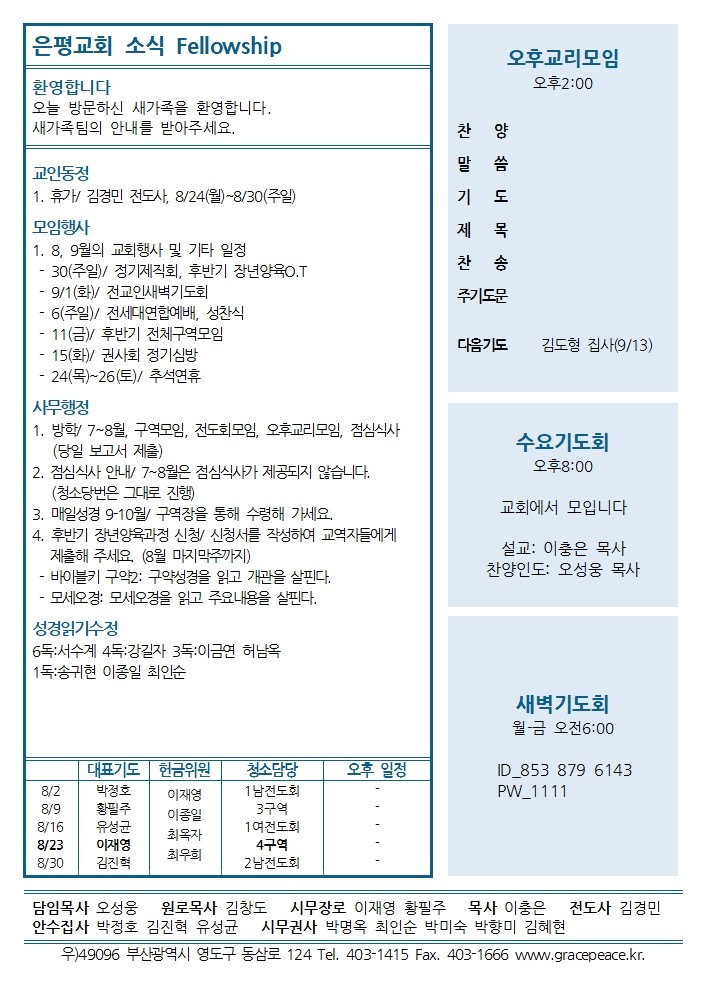 은평교회 소식 Fellowship

환영합니다
오늘 방문하신 새가족을 환영합니다.
새가족팀의 안내를 받아주세요.

교인동정
1. 휴가/ 김경민 전도사, 8/24(월)~8/30(주일)

모임행사
1. 8, 9월의 교회행사 및 기타 일정
- 30(주일)/ 정기제직회, 후반기 장년양육O.T
- 9/1(화)/ 전교인새벽기도회
- 6(주일)/ 전세대연합예배, 성찬식
- 11(금)/ 후반기 전체구역모임
- 15(화)/ 권사회 정기심방
- 24(목)~26(토)/ 추석연휴

사무행정
1. 방학/ 7~8월, 구역모임, 전도회모임, 오후교리모임, 점심식사 (당일 보고서 제출)
2. 점심식사 안내/ 7~8월은 점심식사가 제공되지 않습니다. (청소당번은 그대로 진행)
3. 매일성경 9-10월/ 구역장을 통해 수령해 가세요.
4. 후반기 장년양육과정 신청/ 신청서를 작성하여 교역자들에게 제출해 주세요. (8월 마지막주까지)
- 바이블키 구약2: 구약성경을 읽고 개관을 살핀다.
- 모세오경: 모세오경을 읽고 주요내용을 살핀다.

성경읽기수정
6독:서수계 4독:강길자 3독:이금연 허남옥
1독:송귀현 이종일 최인순

| | 대표기도 | 헌금위원 | 청소담당 | 오후 일정 |
|---|---|---|---|---|
| 8/2 | 박정호 | 이재영 | 1남전도회 | - |
| 8/9 | 황필주 | 이종일 | 3구역 | - |
| 8/16 | 유성균 | 최옥자 | 1여전도회 | - |
| 8/23 | 이재영 | 최우희 | 4구역 | - |
| 8/30 | 김진혁 | | 2남전도회 | - |

오후교리모임
오후2:00
찬 양
말 씀
기 도
제 목
찬 송
주기도문
다음기도 김도형 집사(9/13)

수요기도회
오후8:00
교회에서 모입니다
설교: 이충은 목사
찬양인도: 오성웅 목사

새벽기도회
월-금 오전6:00
ID_853 879 6143
PW_1111

담임목사 오성웅 원로목사 김창도 시무장로 이재영 황필주 목사 이충은 전도사 김경민
안수집사 박정호 김진혁 유성균 시무권사 박명옥 최인순 박미숙 박향미 김혜현
우)49096 부산광역시 영도구 동삼로 124 Tel. 403-1415 Fax. 403-1666 www.gracepeace.kr.